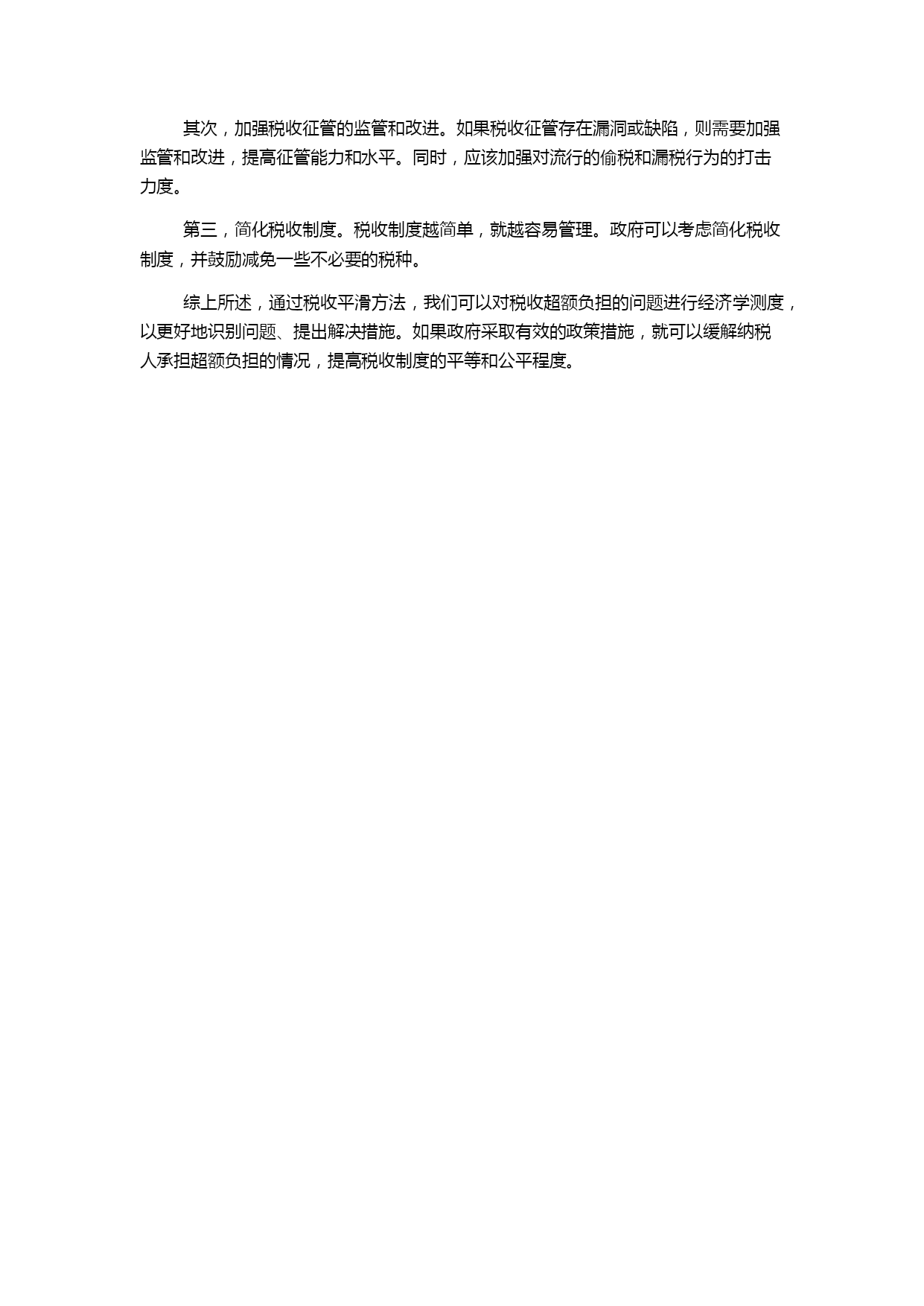 其次，加强税收征管的监管和改进。如果税收征管存在漏洞或缺陷，则需要加强监管和改进，提高征管能力和水平。同时，应该加强对流行的偷税和漏税行为的打击力度。

第三，简化税收制度。税收制度越简单，就越容易管理。政府可以考虑简化税收制度，并鼓励减免一些不必要的税种。

综上所述，通过税收平滑方法，我们可以对税收超额负担的问题进行经济学测度，以更好地识别问题、提出解决措施。如果政府采取有效的政策措施，就可以缓解纳税人承担超额负担的情况，提高税收制度的平等和公平程度。